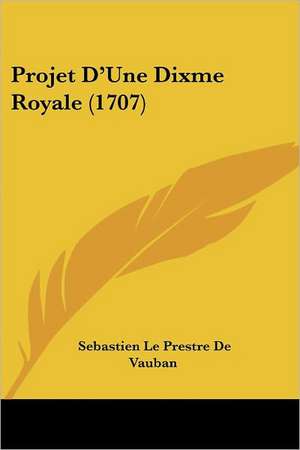 Projet D'Une Dixme Royale (1707)

Sebastien Le Prestre De Vauban